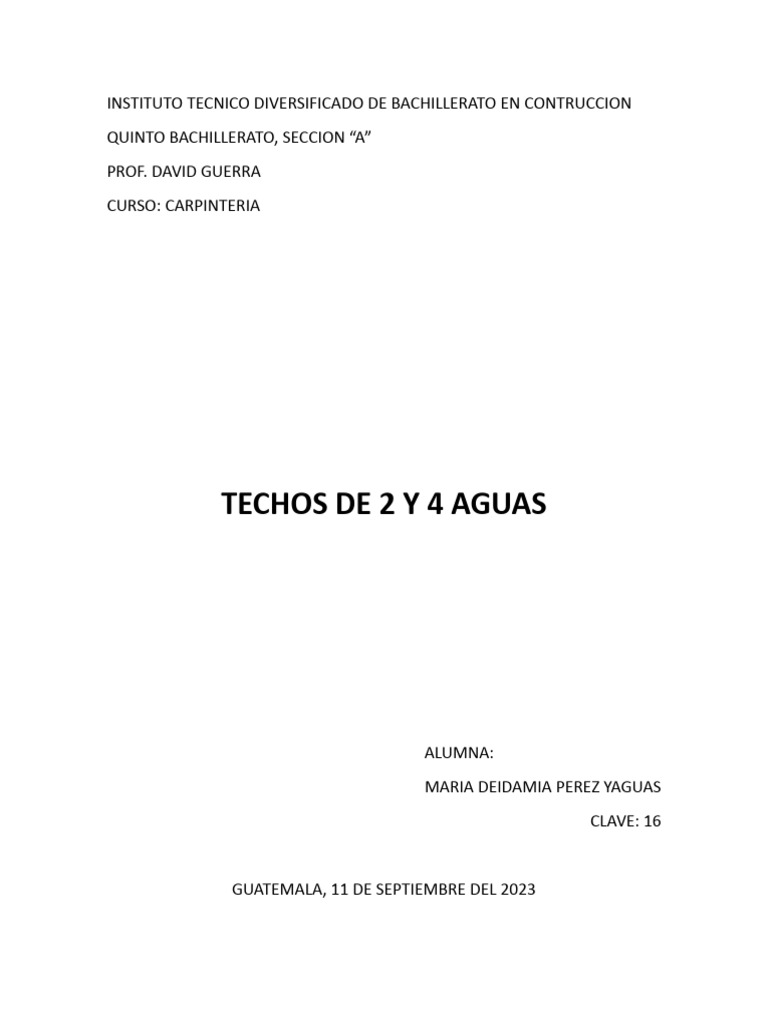 INSTITUTO TECNICO DIVERSIFICADO DE BACHILLERATO EN CONTRUCCION

QUINTO BACHILLERATO, SECCION "A"

PROF. DAVID GUERRA

CURSO: CARPINTERIA

TECHOS DE 2 Y 4 AGUAS

ALUMNA:

MARIA DEIDAMIA PEREZ YAGUAS

CLAVE: 16

GUATEMALA, 11 DE SEPTIEMBRE DEL 2023